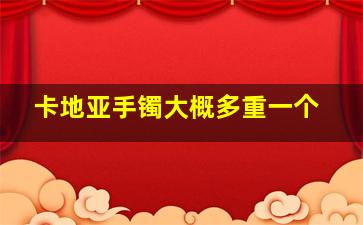 卡地亚手镯大概多重一个